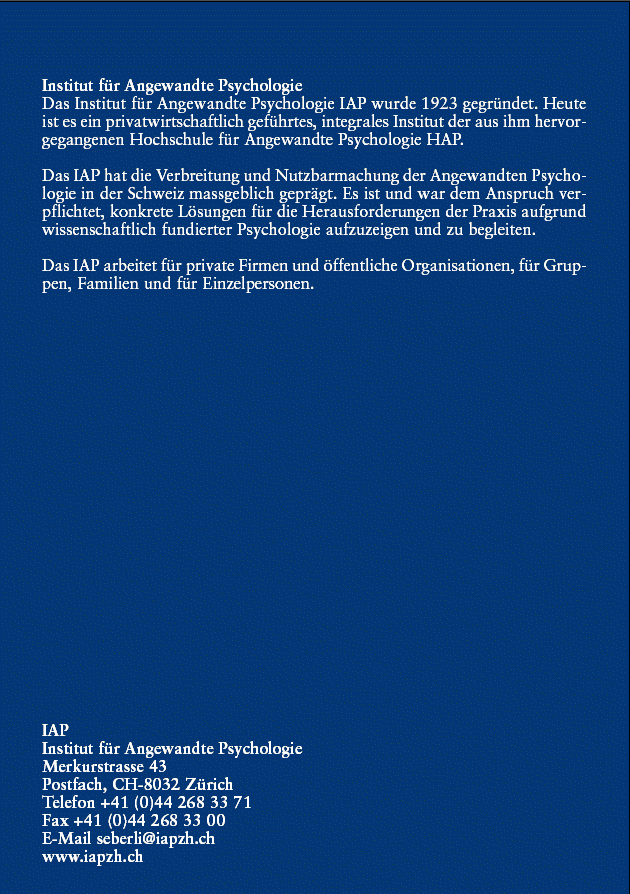 Institut für Angewandte Psychologie
Das Institut für Angewandte Psychologie IAP wurde 1923 gegründet. Heute ist es ein privatwirtschaftlich geführtes, integrales Institut der aus ihm hervorgegangenen Hochschule für Angewandte Psychologie HAP.

Das IAP hat die Verbreitung und Nutzbarmachung der Angewandten Psychologie in der Schweiz massgeblich geprägt. Es ist und war dem Anspruch verpflichtet, konkrete Lösungen für die Herausforderungen der Praxis aufgrund wissenschaftlich fundierter Psychologie aufzuzeigen und zu begleiten.

Das IAP arbeitet für private Firmen und öffentliche Organisationen, für Gruppen, Familien und für Einzelpersonen.

IAP
Institut für Angewandte Psychologie
Merkurstrasse 43
Postfach, CH-8032 Zürich
Telefon +41 (0)44 268 33 71
Fax +41 (0)44 268 33 00
E-Mail seberli@iapzh.ch
www.iapzh.ch